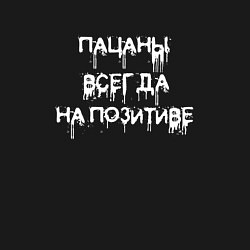 ПАЦАНЫ
ВСЕГДА
НА ПОЗИТИВЕ